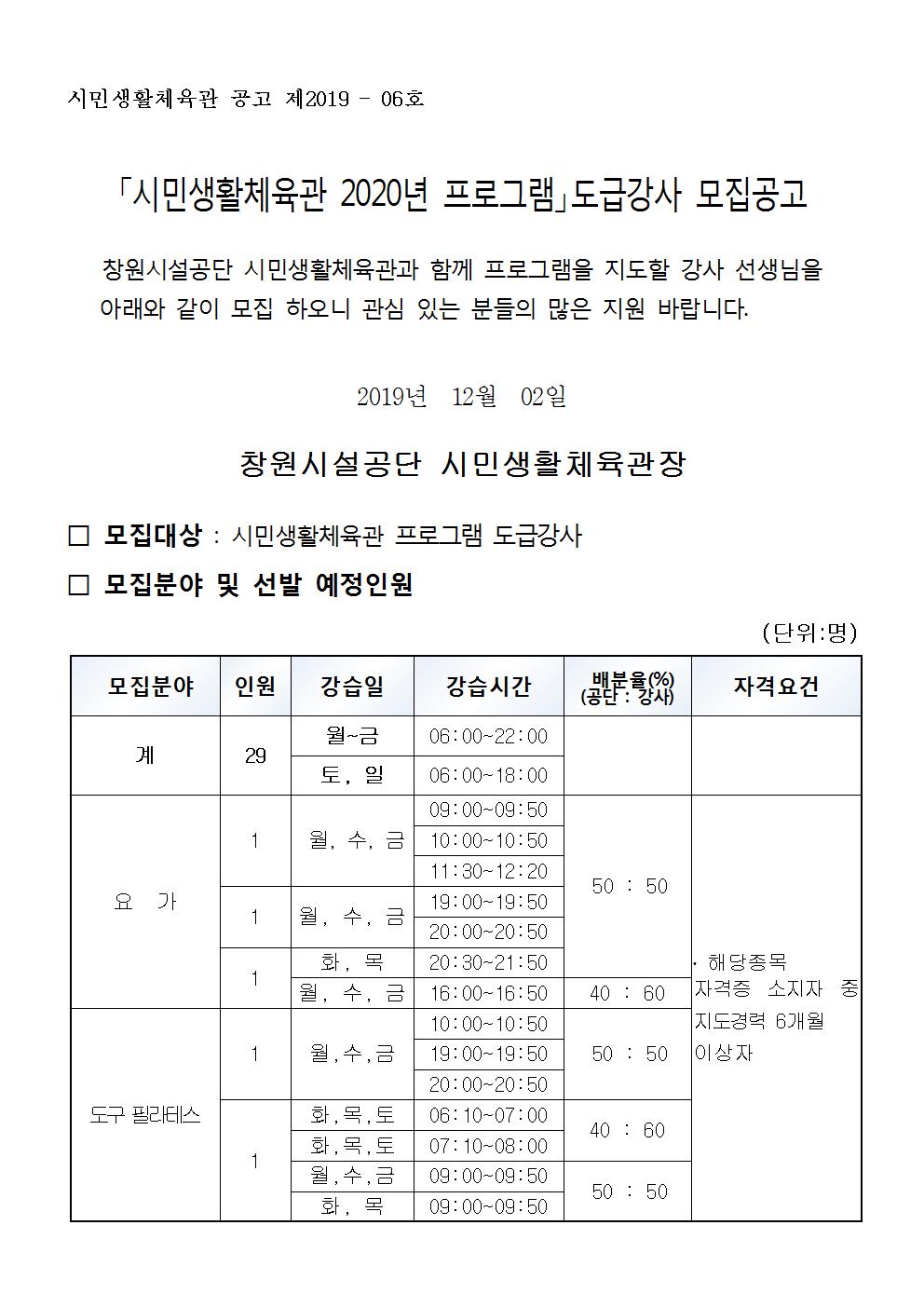 시민생활체육관 공고 제2019 - 06호

「시민생활체육관 2020년 프로그램」도급강사 모집공고

창원시설공단 시민생활체육관과 함께 프로그램을 지도할 강사 선생님을 아래와 같이 모집 하오니 관심 있는 분들의 많은 지원 바랍니다.

2019년 12월 02일

창원시설공단 시민생활체육관장

☐ 모집대상 : 시민생활체육관 프로그램 도급강사

☐ 모집분야 및 선발 예정인원

(단위:명)

| 모집분야 | 인원 | 강습일 | 강습시간 | 배분율(%) (공단 : 강사) | 자격요건 |
|---|---|---|---|---|---|
| 계 | 29 | 월~금 | 06:00~22:00 | | |
| | | 토, 일 | 06:00~18:00 | | |
| 요 가 | 1 | 월, 수, 금 | 09:00~09:50 | 50 : 50 | · 해당종목 자격증 소지자 중 지도경력 6개월 이상자 |
| | | | 10:00~10:50 | | |
| | | | 11:30~12:20 | | |
| | 1 | 월, 수, 금 | 19:00~19:50 | | |
| | | | 20:00~20:50 | | |
| | 1 | 화, 목 | 20:30~21:50 | | |
| | | 월, 수, 금 | 16:00~16:50 | 40 : 60 | |
| 도구 필라테스 | 1 | 월,수,금 | 10:00~10:50 | 50 : 50 | |
| | | | 19:00~19:50 | | |
| | | | 20:00~20:50 | | |
| | 1 | 화,목,토 | 06:10~07:00 | 40 : 60 | |
| | | 화,목,토 | 07:10~08:00 | | |
| | | 월,수,금 | 09:00~09:50 | 50 : 50 | |
| | | 화, 목 | 09:00~09:50 | | |